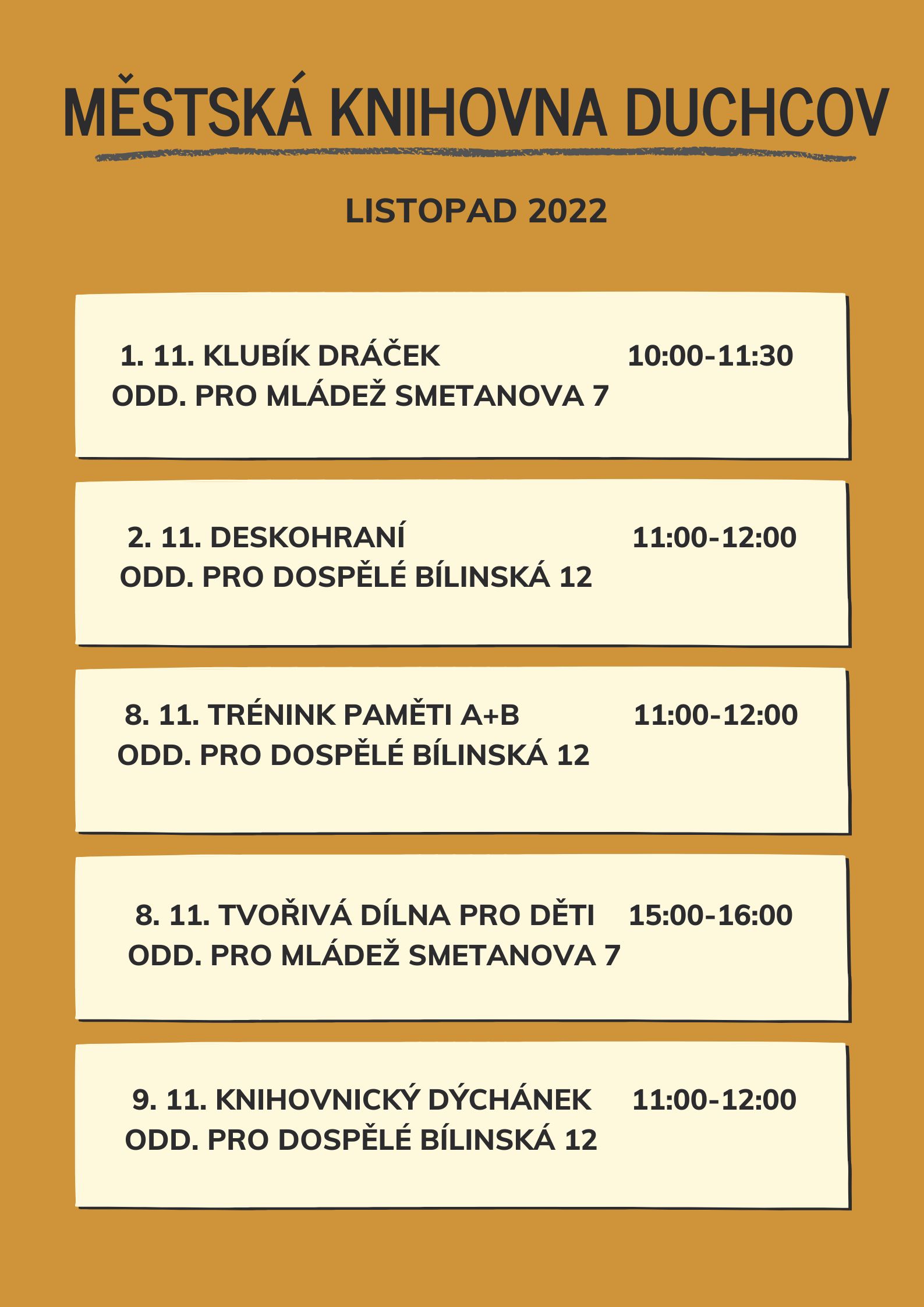 MĚSTSKÁ KNIHOVNA DUCHCOV

LISTOPAD 2022

1. 11. KLUBÍK DRÁČEK 10:00-11:30
ODD. PRO MLÁDEŽ SMETANOVA 7

2. 11. DESKOHRANÍ 11:00-12:00
ODD. PRO DOSPĚLÉ BÍLINSKÁ 12

8. 11. TRÉNINK PAMĚTI A+B 11:00-12:00
ODD. PRO DOSPĚLÉ BÍLINSKÁ 12

8. 11. TVOŘIVÁ DÍLNA PRO DĚTI 15:00-16:00
ODD. PRO MLÁDEŽ SMETANOVA 7

9. 11. KNIHOVNICKÝ DÝCHÁNEK 11:00-12:00
ODD. PRO DOSPĚLÉ BÍLINSKÁ 12